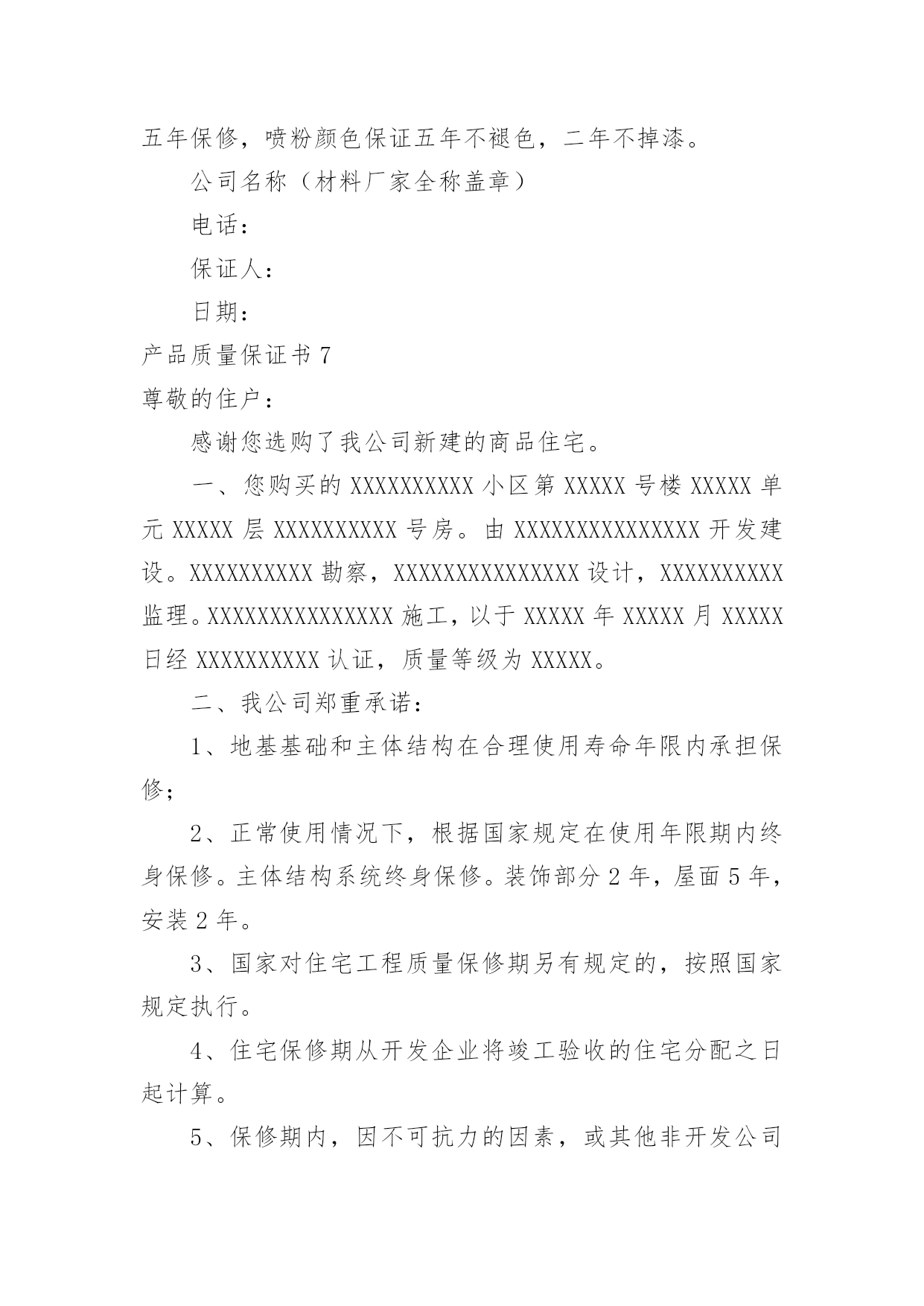 五年保修，喷粉颜色保证五年不褪色，二年不掉漆。

公司名称（材料厂家全称盖章）

电话：

保证人：

日期：

产品质量保证书 7

尊敬的住户：

感谢您选购了我公司新建的商品住宅。

一、您购买的 XXXXXXXXXX 小区第 XXXXX 号楼 XXXXX 单元 XXXXX 层 XXXXXXXXXX 号房。由 XXXXXXXXXXXXXXX 开发建设。XXXXXXXXXX 勘察，XXXXXXXXXXXXXXX 设计，XXXXXXXXXX 监理。XXXXXXXXXXXXXXX 施工，以于 XXXXX 年 XXXXX 月 XXXXX 日经 XXXXXXXXXX 认证，质量等级为 XXXXX。

二、我公司郑重承诺：

1、地基基础和主体结构在合理使用寿命年限内承担保修；

2、正常使用情况下，根据国家规定在使用年限期内终身保修。主体结构系统终身保修。装饰部分 2 年，屋面 5 年，安装 2 年。

3、国家对住宅工程质量保修期另有规定的，按照国家规定执行。

4、住宅保修期从开发企业将竣工验收的住宅分配之日起计算。

5、保修期内，因不可抗力的因素，或其他非开发公司